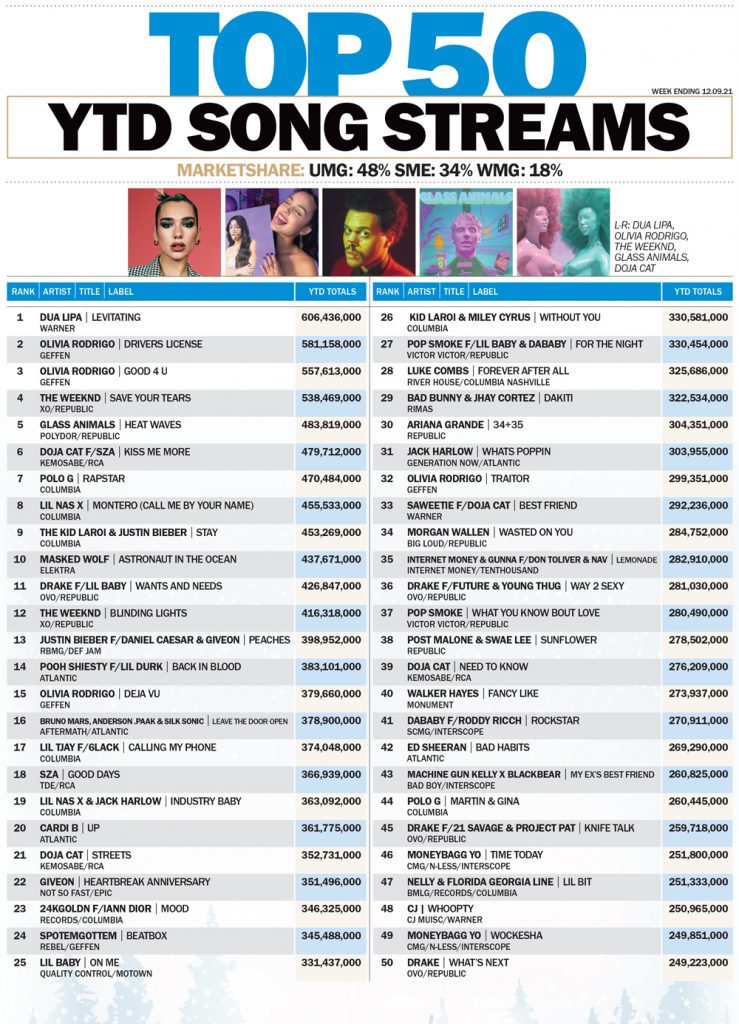 TOP 50

WEEK ENDING 12.09.21

YTD SONG STREAMS

MARKETSHARE: UMG: 48% SME: 34% WMG: 18%

L-R: DUA LIPA, OLIVIA RODRIGO, THE WEEKND, GLASS ANIMALS, DOJA CAT

| RANK | ARTIST \| TITLE \| LABEL | YTD TOTALS |
|---|---|---|
| 1 | DUA LIPA \| LEVITATING WARNER | 606,436,000 |
| 2 | OLIVIA RODRIGO \| DRIVERS LICENSE GEFFEN | 581,158,000 |
| 3 | OLIVIA RODRIGO \| GOOD 4 U GEFFEN | 557,613,000 |
| 4 | THE WEEKND \| SAVE YOUR TEARS XO/REPUBLIC | 538,469,000 |
| 5 | GLASS ANIMALS \| HEAT WAVES POLYDOR/REPUBLIC | 483,819,000 |
| 6 | DOJA CAT F/SZA \| KISS ME MORE KEMOSABE/RCA | 479,712,000 |
| 7 | POLO G \| RAPSTAR COLUMBIA | 470,484,000 |
| 8 | LIL NAS X \| MONTERO (CALL ME BY YOUR NAME) COLUMBIA | 455,533,000 |
| 9 | THE KID LAROI & JUSTIN BIEBER \| STAY COLUMBIA | 453,269,000 |
| 10 | MASKED WOLF \| ASTRONAUT IN THE OCEAN ELEKTRA | 437,671,000 |
| 11 | DRAKE F/LIL BABY \| WANTS AND NEEDS OVO/REPUBLIC | 426,847,000 |
| 12 | THE WEEKND \| BLINDING LIGHTS XO/REPUBLIC | 416,318,000 |
| 13 | JUSTIN BIEBER F/DANIEL CAESAR & GIVEON \| PEACHES RBMG/DEF JAM | 398,952,000 |
| 14 | POOH SHIESTY F/LIL DURK \| BACK IN BLOOD ATLANTIC | 383,101,000 |
| 15 | OLIVIA RODRIGO \| DEJA VU GEFFEN | 379,660,000 |
| 16 | BRUNO MARS, ANDERSON .PAAK & SILK SONIC \| LEAVE THE DOOR OPEN AFTERMATH/ATLANTIC | 378,900,000 |
| 17 | LIL TJAY F/6LACK \| CALLING MY PHONE COLUMBIA | 374,048,000 |
| 18 | SZA \| GOOD DAYS TDE/RCA | 366,939,000 |
| 19 | LIL NAS X & JACK HARLOW \| INDUSTRY BABY COLUMBIA | 363,092,000 |
| 20 | CARDI B \| UP ATLANTIC | 361,775,000 |
| 21 | DOJA CAT \| STREETS KEMOSABE/RCA | 352,731,000 |
| 22 | GIVEON \| HEARTBREAK ANNIVERSARY NOT SO FAST/EPIC | 351,496,000 |
| 23 | 24KGOLDN F/IANN DIOR \| MOOD RECORDS/COLUMBIA | 346,325,000 |
| 24 | SPOTEMGOTTEM \| BEATBOX REBEL/GEFFEN | 345,488,000 |
| 25 | LIL BABY \| ON ME QUALITY CONTROL/MOTOWN | 331,437,000 |

| RANK | ARTIST \| TITLE \| LABEL | YTD TOTALS |
|---|---|---|
| 26 | KID LAROI & MILEY CYRUS \| WITHOUT YOU COLUMBIA | 330,581,000 |
| 27 | POP SMOKE F/LIL BABY & DABABY \| FOR THE NIGHT VICTOR VICTOR/REPUBLIC | 330,454,000 |
| 28 | LUKE COMBS \| FOREVER AFTER ALL RIVER HOUSE/COLUMBIA NASHVILLE | 325,686,000 |
| 29 | BAD BUNNY & JHAY CORTEZ \| DAKITI RIMAS | 322,534,000 |
| 30 | ARIANA GRANDE \| 34+35 REPUBLIC | 304,351,000 |
| 31 | JACK HARLOW \| WHATS POPPIN GENERATION NOW/ATLANTIC | 303,955,000 |
| 32 | OLIVIA RODRIGO \| TRAITOR GEFFEN | 299,351,000 |
| 33 | SAWEETIE F/DOJA CAT \| BEST FRIEND WARNER | 292,236,000 |
| 34 | MORGAN WALLEN \| WASTED ON YOU BIG LOUD/REPUBLIC | 284,752,000 |
| 35 | INTERNET MONEY & GUNNA F/DON TOLIVER & NAV \| LEMONADE INTERNET MONEY/TENTHOUSAND | 282,910,000 |
| 36 | DRAKE F/FUTURE & YOUNG THUG \| WAY 2 SEXY OVO/REPUBLIC | 281,030,000 |
| 37 | POP SMOKE \| WHAT YOU KNOW BOUT LOVE VICTOR VICTOR/REPUBLIC | 280,490,000 |
| 38 | POST MALONE & SWAE LEE \| SUNFLOWER REPUBLIC | 278,502,000 |
| 39 | DOJA CAT \| NEED TO KNOW KEMOSABE/RCA | 276,209,000 |
| 40 | WALKER HAYES \| FANCY LIKE MONUMENT | 273,937,000 |
| 41 | DABABY F/RODDY RICCH \| ROCKSTAR SCMG/INTERSCOPE | 270,911,000 |
| 42 | ED SHEERAN \| BAD HABITS ATLANTIC | 269,290,000 |
| 43 | MACHINE GUN KELLY X BLACKBEAR \| MY EX'S BEST FRIEND BAD BOY/INTERSCOPE | 260,825,000 |
| 44 | POLO G \| MARTIN & GINA COLUMBIA | 260,445,000 |
| 45 | DRAKE F/21 SAVAGE & PROJECT PAT \| KNIFE TALK OVO/REPUBLIC | 259,718,000 |
| 46 | MONEYBAGG YO \| TIME TODAY CMG/N-LESS/INTERSCOPE | 251,800,000 |
| 47 | NELLY & FLORIDA GEORGIA LINE \| LIL BIT BMLG/RECORDS/COLUMBIA | 251,333,000 |
| 48 | CJ \| WHOOPTY CJ MUISC/WARNER | 250,965,000 |
| 49 | MONEYBAGG YO \| WOCKESHA CMG/N-LESS/INTERSCOPE | 249,851,000 |
| 50 | DRAKE \| WHAT'S NEXT OVO/REPUBLIC | 249,223,000 |